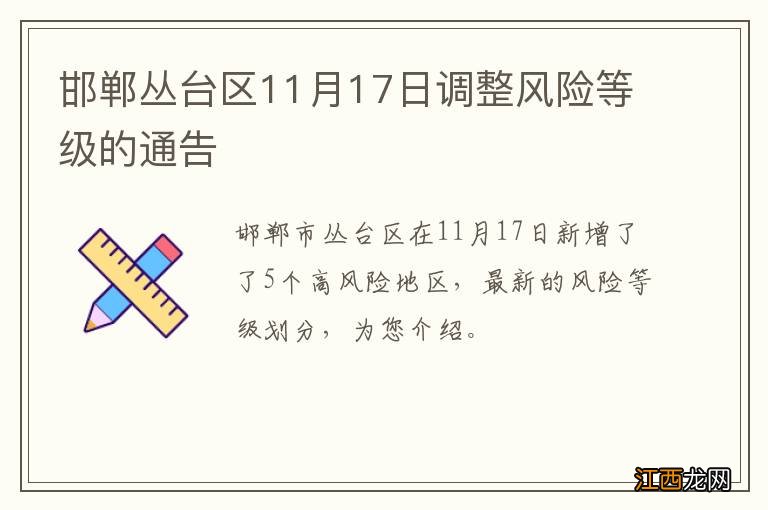 邯郸丛台区11月17日调整风险等级的通告

邯郸市丛台区在11月17日新增了了5个高风险地区，最新的风险等级划分，为您介绍。

江西龙网